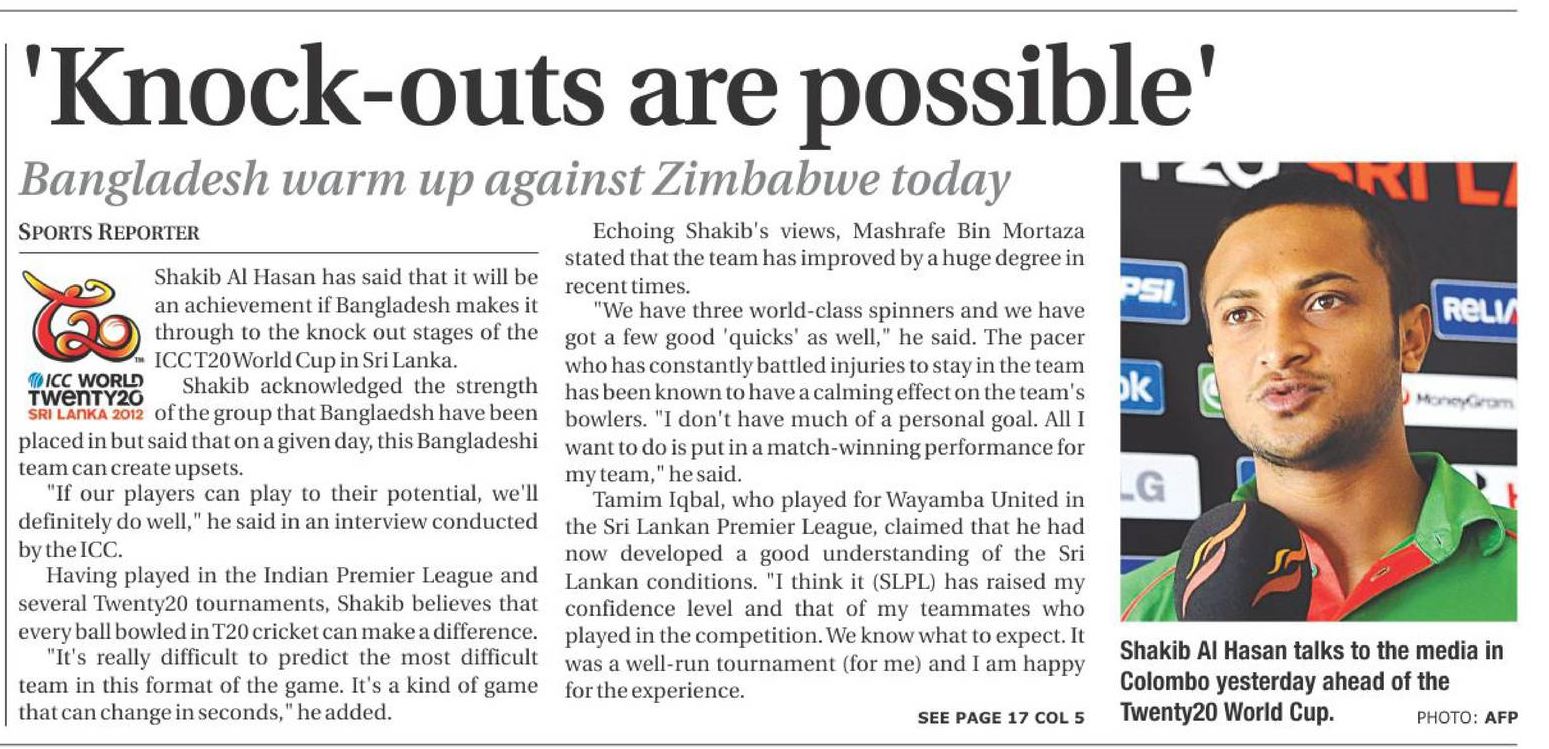 'Knock-outs are possible'

Bangladesh warm up against Zimbabwe today

SPORTS REPORTER

ICC WORLD TWENTY20 SRI LANKA 2012

Shakib Al Hasan has said that it will be an achievement if Bangladesh makes it through to the knock out stages of the ICC T20 World Cup in Sri Lanka.

Shakib acknowledged the strength of the group that Banglaedsh have been placed in but said that on a given day, this Bangladeshi team can create upsets.

"If our players can play to their potential, we'll definitely do well," he said in an interview conducted by the ICC.

Having played in the Indian Premier League and several Twenty20 tournaments, Shakib believes that every ball bowled in T20 cricket can make a difference.

"It's really difficult to predict the most difficult team in this format of the game. It's a kind of game that can change in seconds," he added.

Echoing Shakib's views, Mashrafe Bin Mortaza stated that the team has improved by a huge degree in recent times.

"We have three world-class spinners and we have got a few good 'quicks' as well," he said. The pacer who has constantly battled injuries to stay in the team has been known to have a calming effect on the team's bowlers. "I don't have much of a personal goal. All I want to do is put in a match-winning performance for my team," he said.

Tamim Iqbal, who played for Wayamba United in the Sri Lankan Premier League, claimed that he had now developed a good understanding of the Sri Lankan conditions. "I think it (SLPL) has raised my confidence level and that of my teammates who played in the competition. We know what to expect. It was a well-run tournament (for me) and I am happy for the experience.

SEE PAGE 17 COL 5

Shakib Al Hasan talks to the media in Colombo yesterday ahead of the Twenty20 World Cup.

PHOTO: AFP